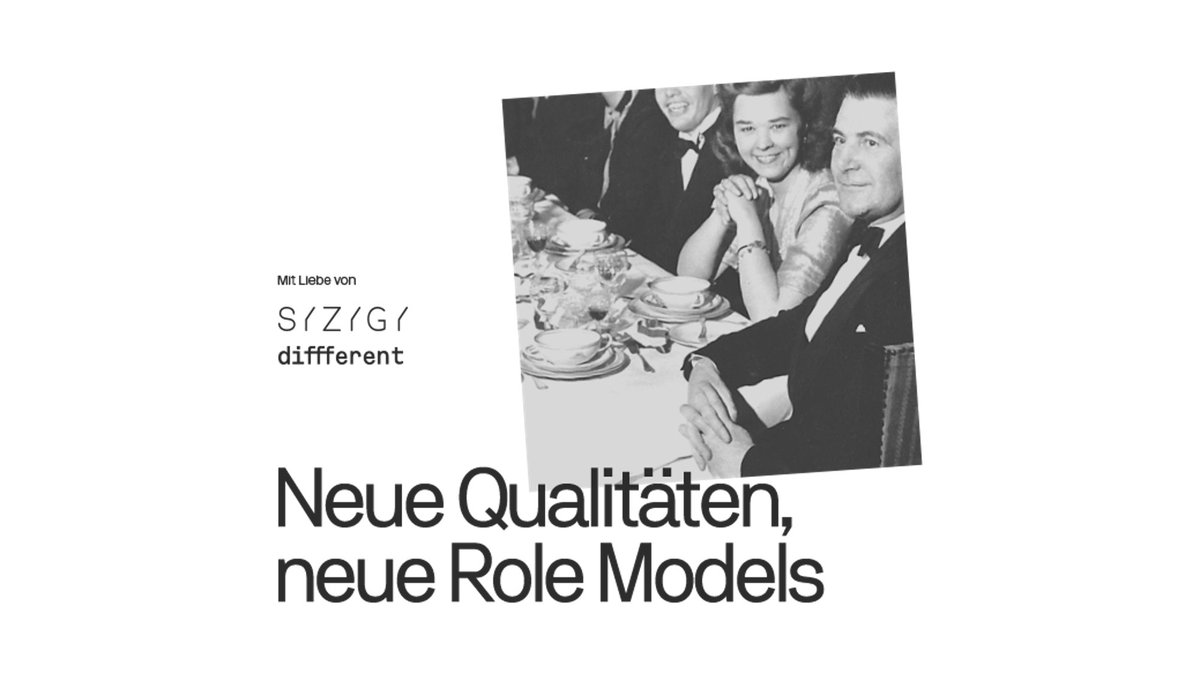 Mit Liebe von

SYZYGY
diffferent

Neue Qualitäten, neue Role Models